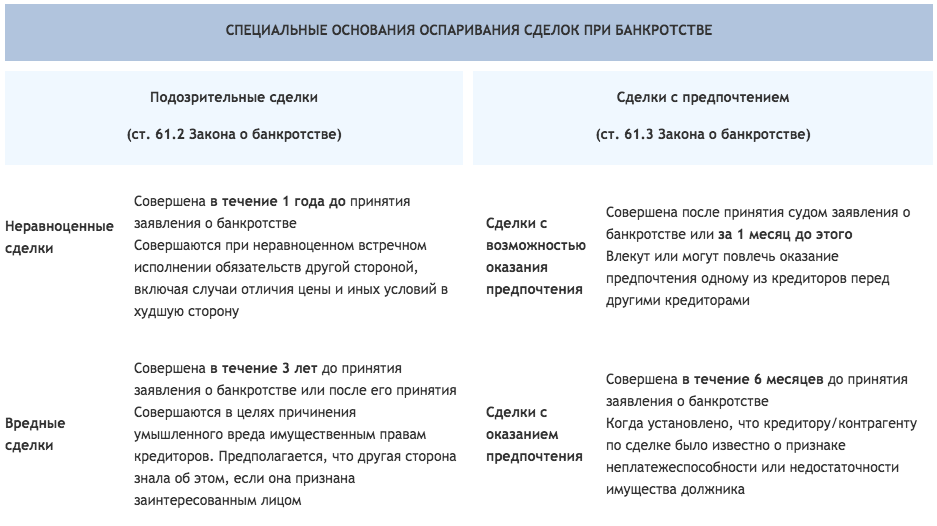 СПЕЦИАЛЬНЫЕ ОСНОВАНИЯ ОСПАРИВАНИЯ СДЕЛОК ПРИ БАНКРОТСТВЕ

| Подозрительные сделки (ст. 61.2 Закона о банкротстве) | | Сделки с предпочтением (ст. 61.3 Закона о банкротстве) | |
|---|---|---|---|
| Неравноценные сделки | Совершена в течение 1 года до принятия заявления о банкротстве Совершаются при неравноценном встречном исполнении обязательств другой стороной, включая случаи отличия цены и иных условий в худшую сторону | Сделки с возможностью оказания предпочтения | Совершена после принятия судом заявления о банкротстве или за 1 месяц до этого Влекут или могут повлечь оказание предпочтения одному из кредиторов перед другими кредиторами |
| Вредные сделки | Совершена в течение 3 лет до принятия заявления о банкротстве или после его принятия Совершаются в целях причинения умышленного вреда имущественным правам кредиторов. Предполагается, что другая сторона знала об этом, если она признана заинтересованным лицом | Сделки с оказанием предпочтения | Совершена в течение 6 месяцев до принятия заявления о банкротстве Когда установлено, что кредитору/контрагенту по сделке было известно о признаке неплатежеспособности или недостаточности имущества должника |